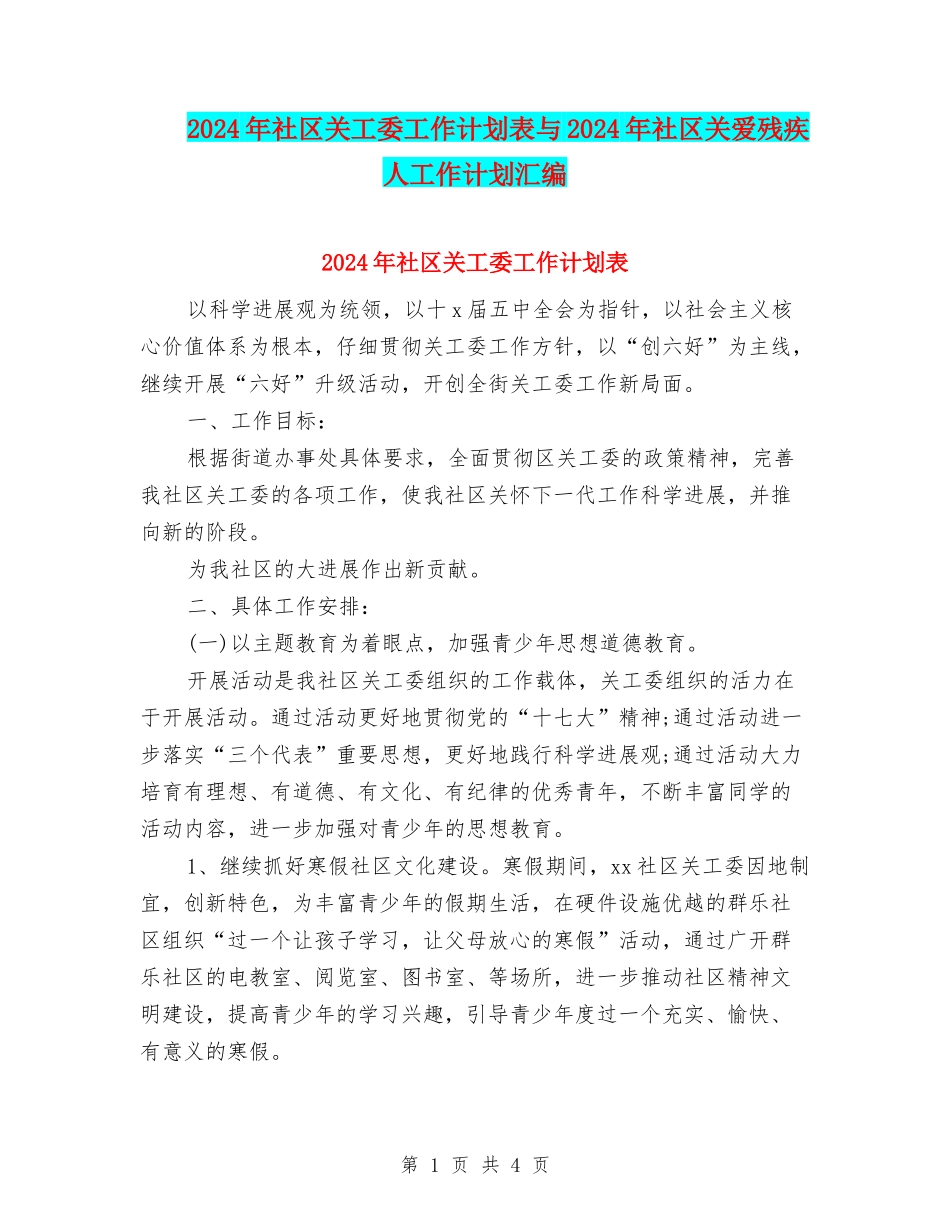 2024年社区关工委工作计划表与2024年社区关爱残疾人工作计划汇编

2024年社区关工委工作计划表

以科学进展观为统领，以十x届五中全会为指针，以社会主义核心价值体系为根本，仔细贯彻关工委工作方针，以“创六好”为主线，继续开展“六好”升级活动，开创全街关工委工作新局面。

一、工作目标：

根据街道办事处具体要求，全面贯彻区关工委的政策精神，完善我社区关工委的各项工作，使我社区关怀下一代工作科学进展，并推向新的阶段。

为我社区的大进展作出新贡献。

二、具体工作安排：

(一)以主题教育为着眼点，加强青少年思想道德教育。

开展活动是我社区关工委组织的工作载体，关工委组织的活力在于开展活动。通过活动更好地贯彻党的“十七大”精神;通过活动进一步落实“三个代表”重要思想，更好地践行科学进展观;通过活动大力培育有理想、有道德、有文化、有纪律的优秀青年，不断丰富同学的活动内容，进一步加强对青少年的思想教育。

1、继续抓好寒假社区文化建设。寒假期间，xx社区关工委因地制宜，创新特色，为丰富青少年的假期生活，在硬件设施优越的群乐社区组织“过一个让孩子学习，让父母放心的寒假”活动，通过广开群乐社区的电教室、阅览室、图书室、等场所，进一步推动社区精神文明建设，提高青少年的学习兴趣，引导青少年度过一个充实、愉快、有意义的寒假。

第 1 页 共 4 页